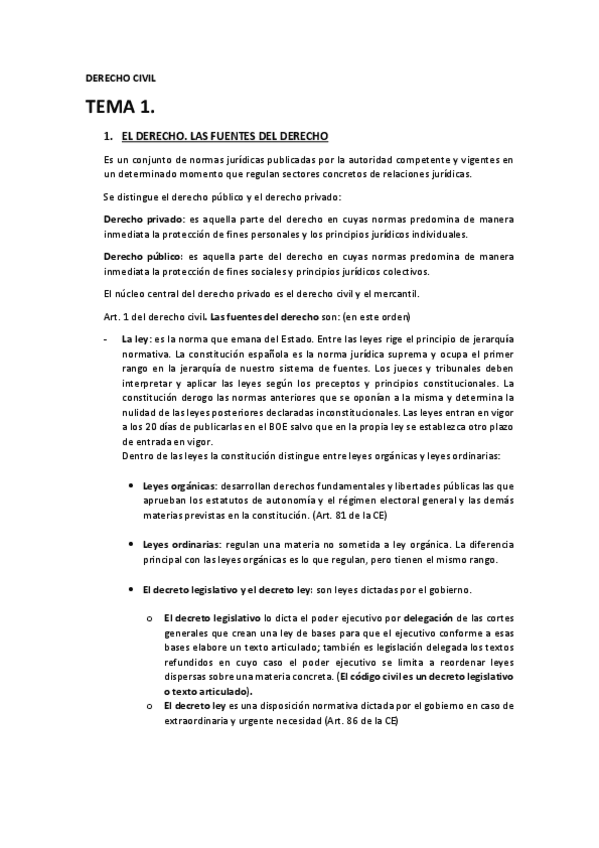 DERECHO CIVIL

TEMA 1.

1. EL DERECHO. LAS FUENTES DEL DERECHO

Es un conjunto de normas jurídicas publicadas por la autoridad competente y vigentes en un determinado momento que regulan sectores concretos de relaciones jurídicas.

Se distingue el derecho público y el derecho privado:

Derecho privado: es aquella parte del derecho en cuyas normas predomina de manera inmediata la protección de fines personales y los principios jurídicos individuales.

Derecho público: es aquella parte del derecho en cuyas normas predomina de manera inmediata la protección de fines sociales y principios jurídicos colectivos.

El núcleo central del derecho privado es el derecho civil y el mercantil.

Art. 1 del derecho civil. Las fuentes del derecho son: (en este orden)

- La ley: es la norma que emana del Estado. Entre las leyes rige el principio de jerarquía normativa. La constitución española es la norma jurídica suprema y ocupa el primer rango en la jerarquía de nuestro sistema de fuentes. Los jueces y tribunales deben interpretar y aplicar las leyes según los preceptos y principios constitucionales. La constitución derogo las normas anteriores que se oponían a la misma y determina la nulidad de las leyes posteriores declaradas inconstitucionales. Las leyes entran en vigor a los 20 días de publicarlas en el BOE salvo que en la propia ley se establezca otro plazo de entrada en vigor.
Dentro de las leyes la constitución distingue entre leyes orgánicas y leyes ordinarias:

• Leyes orgánicas: desarrollan derechos fundamentales y libertades públicas las que aprueban los estatutos de autonomía y el régimen electoral general y las demás materias previstas en la constitución. (Art. 81 de la CE)

• Leyes ordinarias: regulan una materia no sometida a ley orgánica. La diferencia principal con las leyes orgánicas es lo que regulan, pero tienen el mismo rango.

• El decreto legislativo y el decreto ley: son leyes dictadas por el gobierno.

o El decreto legislativo lo dicta el poder ejecutivo por delegación de las cortes generales que crean una ley de bases para que el ejecutivo conforme a esas bases elabore un texto articulado; también es legislación delegada los textos refundidos en cuyo caso el poder ejecutivo se limita a reordenar leyes dispersas sobre una materia concreta. (El código civil es un decreto legislativo o texto articulado).

o El decreto ley es una disposición normativa dictada por el gobierno en caso de extraordinaria y urgente necesidad (Art. 86 de la CE)